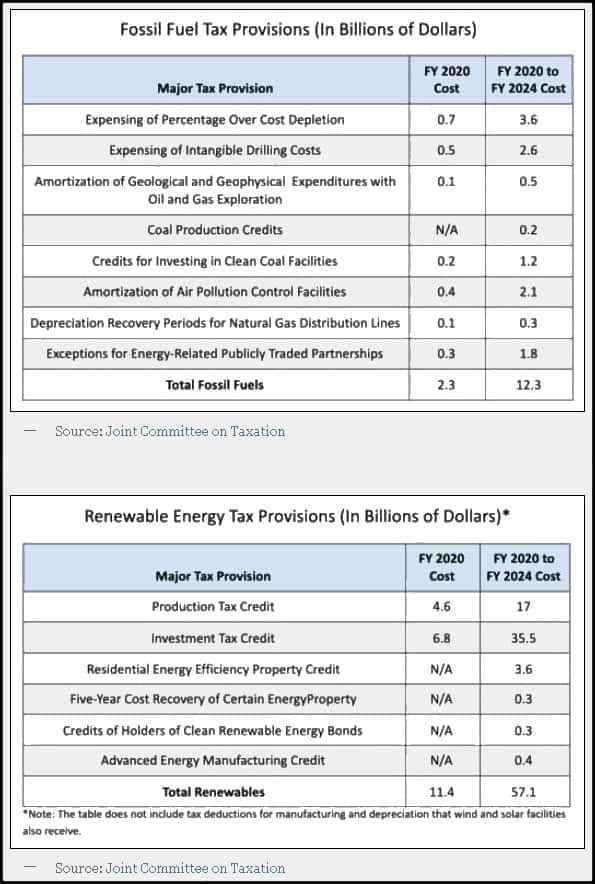 Fossil Fuel Tax Provisions (In Billions of Dollars)

| Major Tax Provision | FY 2020 Cost | FY 2020 to FY 2024 Cost |
|---|---|---|
| Expensing of Percentage Over Cost Depletion | 0.7 | 3.6 |
| Expensing of Intangible Drilling Costs | 0.5 | 2.6 |
| Amortization of Geological and Geophysical Expenditures with Oil and Gas Exploration | 0.1 | 0.5 |
| Coal Production Credits | N/A | 0.2 |
| Credits for Investing in Clean Coal Facilities | 0.2 | 1.2 |
| Amortization of Air Pollution Control Facilities | 0.4 | 2.1 |
| Depreciation Recovery Periods for Natural Gas Distribution Lines | 0.1 | 0.3 |
| Exceptions for Energy-Related Publicly Traded Partnerships | 0.3 | 1.8 |
| Total Fossil Fuels | 2.3 | 12.3 |

— Source: Joint Committee on Taxation

Renewable Energy Tax Provisions (In Billions of Dollars)*

| Major Tax Provision | FY 2020 Cost | FY 2020 to FY 2024 Cost |
|---|---|---|
| Production Tax Credit | 4.6 | 17 |
| Investment Tax Credit | 6.8 | 35.5 |
| Residential Energy Efficiency Property Credit | N/A | 3.6 |
| Five-Year Cost Recovery of Certain EnergyProperty | N/A | 0.3 |
| Credits of Holders of Clean Renewable Energy Bonds | N/A | 0.3 |
| Advanced Energy Manufacturing Credit | N/A | 0.4 |
| Total Renewables | 11.4 | 57.1 |

*Note: The table does not include tax deductions for manufacturing and depreciation that wind and solar facilities also receive.

— Source: Joint Committee on Taxation